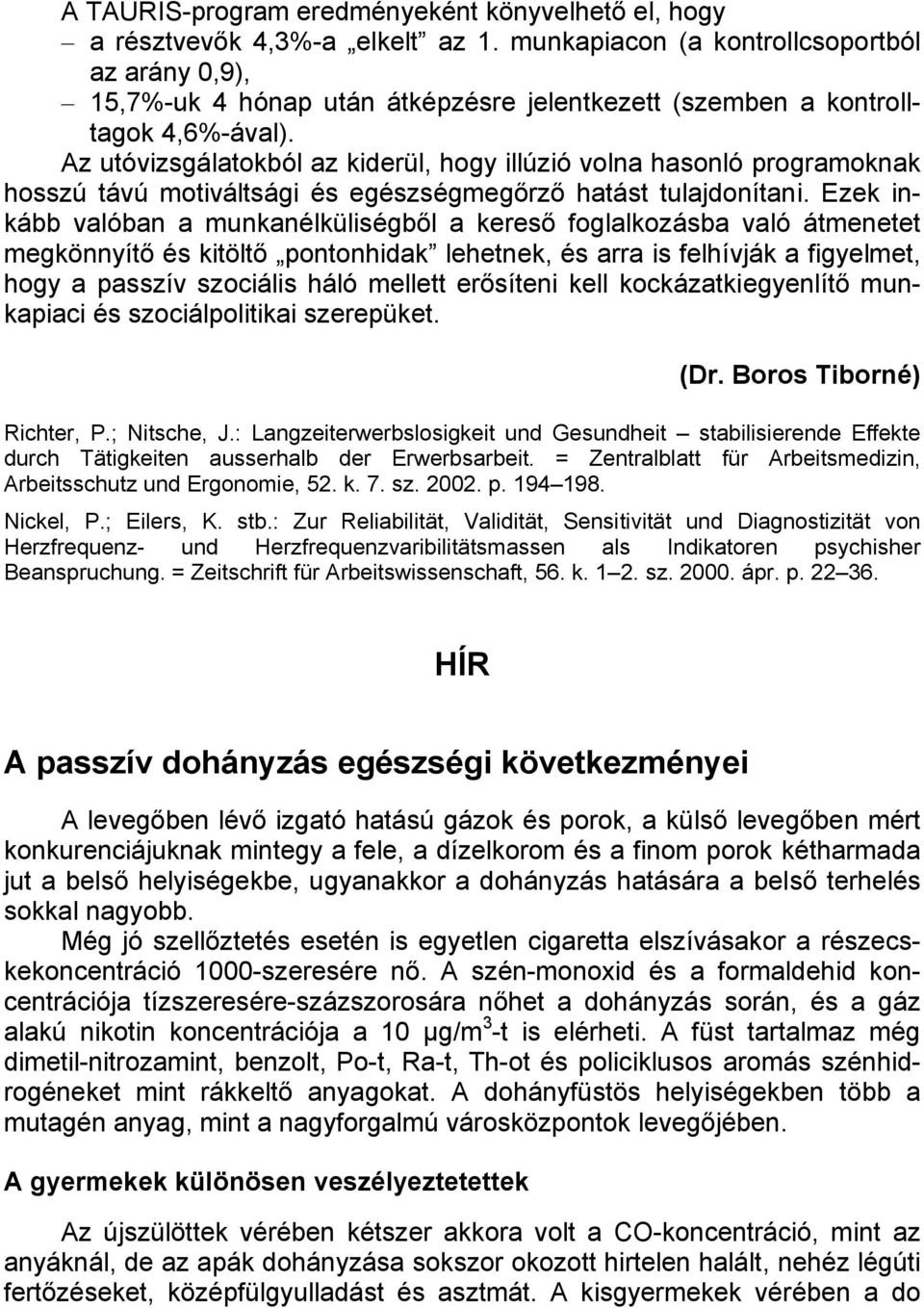 A TAURIS-program eredményeként könyvelhető el, hogy
– a résztvevők 4,3%-a „elkelt” az 1. munkapiacon (a kontrollcsoportból az arány 0,9),
– 15,7%-uk 4 hónap után átképzésre jelentkezett (szemben a kontrolltagok 4,6%-ával).

Az utóvizsgálatokból az kiderül, hogy illúzió volna hasonló programoknak hosszú távú motiváltsági és egészségmegőrző hatást tulajdonítani. Ezek inkább valóban a munkanélküliségből a kereső foglalkozásba való átmenetet megkönnyítő és kitöltő „pontonhidak” lehetnek, és arra is felhívják a figyelmet, hogy a passzív szociális háló mellett erősíteni kell kockázatkiegyenlítő munkapiaci és szociálpolitikai szerepüket.

(Dr. Boros Tiborné)

Richter, P.; Nitsche, J.: Langzeiterwerbslosigkeit und Gesundheit – stabilisierende Effekte durch Tätigkeiten ausserhalb der Erwerbsarbeit. = Zentralblatt für Arbeitsmedizin, Arbeitsschutz und Ergonomie, 52. k. 7. sz. 2002. p. 194–198.

Nickel, P.; Eilers, K. stb.: Zur Reliabilität, Validität, Sensitivität und Diagnostizität von Herzfrequenz- und Herzfrequenzvaribilitätsmassen als Indikatoren psychisher Beanspruchung. = Zeitschrift für Arbeitswissenschaft, 56. k. 1–2. sz. 2000. ápr. p. 22–36.

HÍR

A passzív dohányzás egészségi következményei

A levegőben lévő izgató hatású gázok és porok, a külső levegőben mért konkurenciájuknak mintegy a fele, a dízelkorom és a finom porok kétharmada jut a belső helyiségekbe, ugyanakkor a dohányzás hatására a belső terhelés sokkal nagyobb.

Még jó szellőztetés esetén is egyetlen cigaretta elszívásakor a részecskekoncentráció 1000-szeresére nő. A szén-monoxid és a formaldehid koncentrációja tízszeresére-százszorosára nőhet a dohányzás során, és a gáz alakú nikotin koncentrációja a 10 µg/m$^3$-t is elérheti. A füst tartalmaz még dimetil-nitrozamint, benzolt, Po-t, Ra-t, Th-ot és policiklusos aromás szénhidrogéneket mint rákkeltő anyagokat. A dohányfüstös helyiségekben több a mutagén anyag, mint a nagyforgalmú városközpontok levegőjében.

A gyermekek különösen veszélyeztetettek

Az újszülöttek vérében kétszer akkora volt a CO-koncentráció, mint az anyáknál, de az apák dohányzása sokszor okozott hirtelen halált, nehéz légúti fertőzéseket, középfülgyulladást és asztmát. A kisgyermekek vérében a do